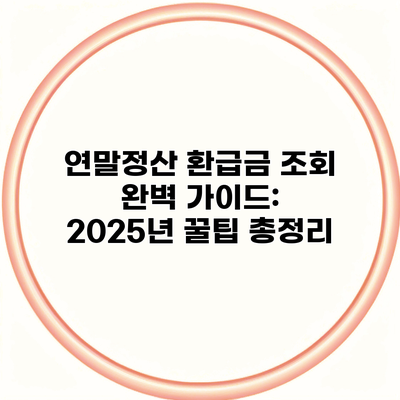 연말정산 환급금 조회 완벽 가이드: 2025년 꿀팁 총정리